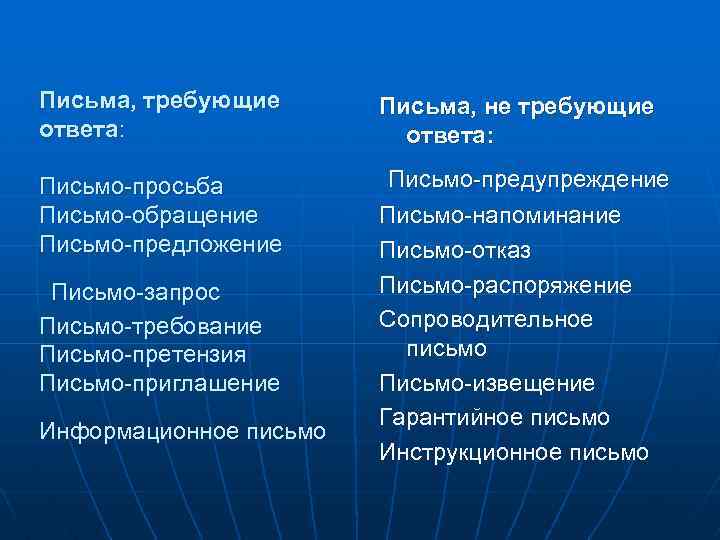 Письма, требующие ответа:

Письмо-просьба
Письмо-обращение
Письмо-предложение

Письмо-запрос
Письмо-требование
Письмо-претензия
Письмо-приглашение

Информационное письмо

Письма, не требующие ответа:

Письмо-предупреждение
Письмо-напоминание
Письмо-отказ
Письмо-распоряжение
Сопроводительное письмо
Письмо-извещение
Гарантийное письмо
Инструкционное письмо